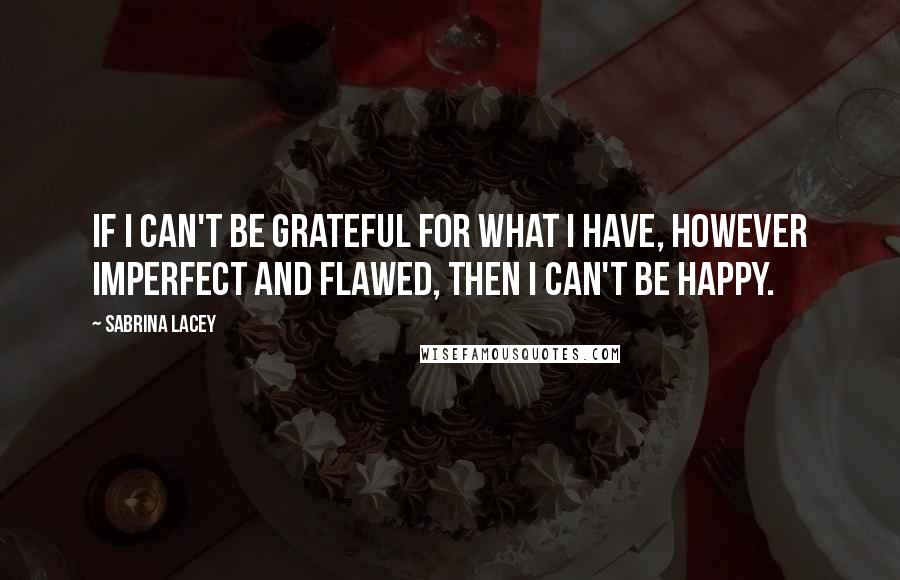 IF I CAN'T BE GRATEFUL FOR WHAT I HAVE, HOWEVER IMPERFECT AND FLAWED, THEN I CAN'T BE HAPPY.

~ SABRINA LACEY

WISEFAMOUSQUOTES.COM